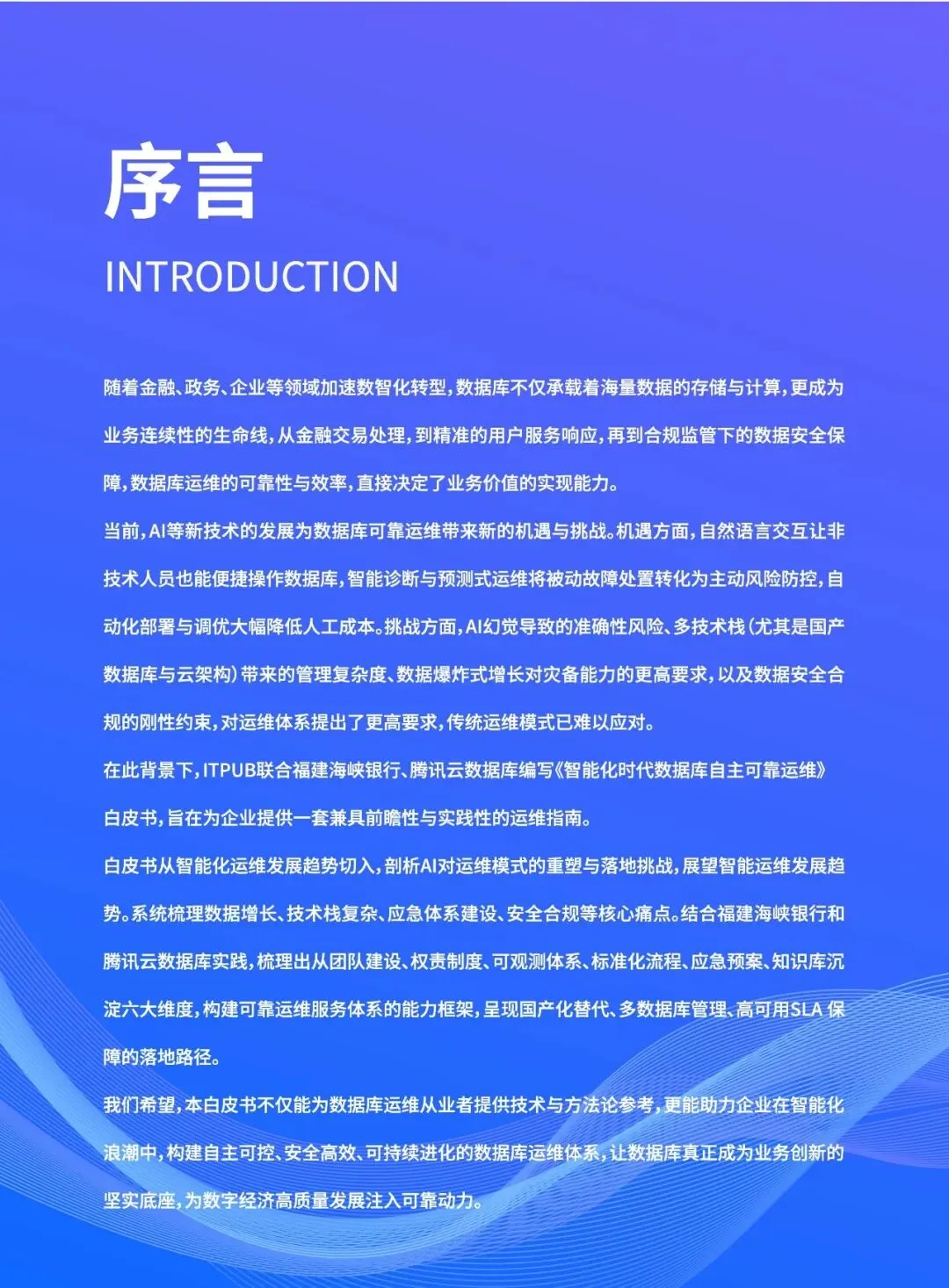 序言

INTRODUCTION

随着金融、政务、企业等领域加速数智化转型，数据库不仅承载着海量数据的存储与计算，更成为业务连续性的生命线，从金融交易处理，到精准的用户服务响应，再到合规监管下的数据安全保障，数据库运维的可靠性与效率，直接决定了业务价值的实现能力。

当前，AI等新技术的发展为数据库可靠运维带来新的机遇与挑战。机遇方面，自然语言交互让非技术人员也能便捷操作数据库，智能诊断与预测式运维将被动故障处置转化为主动风险防控，自动化部署与调优大幅降低人工成本。挑战方面，AI幻觉导致的准确性风险、多技术栈（尤其是国产数据库与云架构）带来的管理复杂度、数据爆炸式增长对灾备能力的更高要求，以及数据安全合规的刚性约束，对运维体系提出了更高要求，传统运维模式已难以应对。

在此背景下，ITPUB联合福建海峡银行、腾讯云数据库编写《智能化时代数据库自主可靠运维》白皮书，旨在为企业提供一套兼具前瞻性与实践性的运维指南。

白皮书从智能化运维发展趋势切入，剖析AI对运维模式的重塑与落地挑战，展望智能运维发展趋势。系统梳理数据增长、技术栈复杂、应急体系建设、安全合规等核心痛点。结合福建海峡银行和腾讯云数据库实践，梳理出从团队建设、权责制度、可观测体系、标准化流程、应急预案、知识库沉淀六大维度，构建可靠运维服务体系的能力框架，呈现国产化替代、多数据库管理、高可用SLA保障的落地路径。

我们希望，本白皮书不仅能为数据库运维从业者提供技术与方法论参考，更能助力企业在智能化浪潮中，构建自主可控、安全高效、可持续进化的数据库运维体系，让数据库真正成为业务创新的坚实底座，为数字经济高质量发展注入可靠动力。